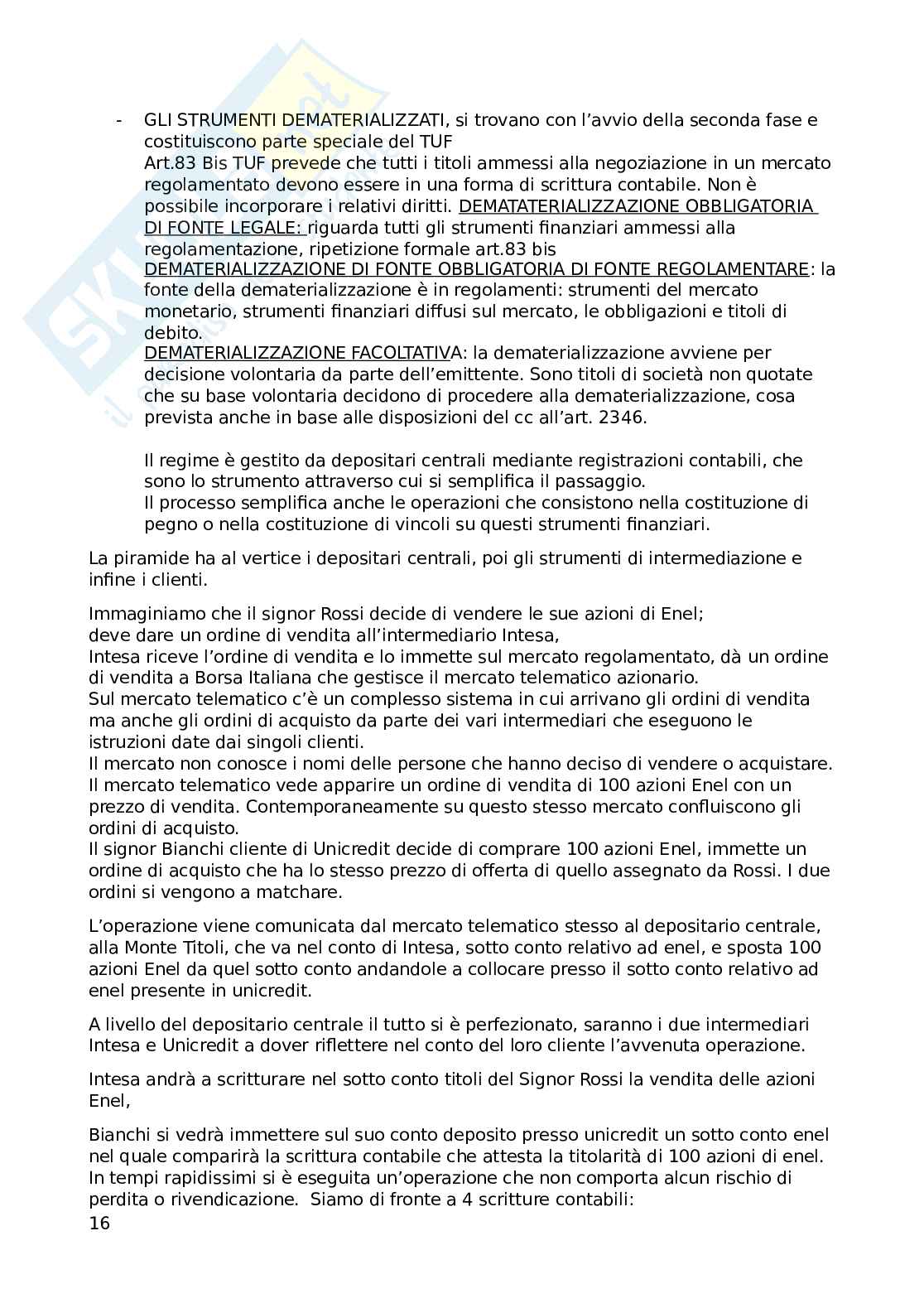 - GLI STRUMENTI DEMATERIALIZZATI, si trovano con l'avvio della seconda fase e costituiscono parte speciale del TUF
Art.83 Bis TUF prevede che tutti i titoli ammessi alla negoziazione in un mercato regolamentato devono essere in una forma di scrittura contabile. Non è possibile incorporare i relativi diritti. DEMATATERIALIZZAZIONE OBBLIGATORIA DI FONTE LEGALE: riguarda tutti gli strumenti finanziari ammessi alla regolamentazione, ripetizione formale art.83 bis
DEMATERIALIZZAZIONE DI FONTE OBBLIGATORIA DI FONTE REGOLAMENTARE: la fonte della dematerializzazione è in regolamenti: strumenti del mercato monetario, strumenti finanziari diffusi sul mercato, le obbligazioni e titoli di debito.
DEMATERIALIZZAZIONE FACOLTATIVA: la dematerializzazione avviene per decisione volontaria da parte dell'emittente. Sono titoli di società non quotate che su base volontaria decidono di procedere alla dematerializzazione, cosa prevista anche in base alle disposizioni del cc all'art. 2346.

Il regime è gestito da depositari centrali mediante registrazioni contabili, che sono lo strumento attraverso cui si semplifica il passaggio.
Il processo semplifica anche le operazioni che consistono nella costituzione di pegno o nella costituzione di vincoli su questi strumenti finanziari.

La piramide ha al vertice i depositari centrali, poi gli strumenti di intermediazione e infine i clienti.

Immaginiamo che il signor Rossi decide di vendere le sue azioni di Enel;
deve dare un ordine di vendita all'intermediario Intesa,
Intesa riceve l'ordine di vendita e lo immette sul mercato regolamentato, dà un ordine di vendita a Borsa Italiana che gestisce il mercato telematico azionario.
Sul mercato telematico c'è un complesso sistema in cui arrivano gli ordini di vendita ma anche gli ordini di acquisto da parte dei vari intermediari che eseguono le istruzioni date dai singoli clienti.
Il mercato non conosce i nomi delle persone che hanno deciso di vendere o acquistare.
Il mercato telematico vede apparire un ordine di vendita di 100 azioni Enel con un prezzo di vendita. Contemporaneamente su questo stesso mercato confluiscono gli ordini di acquisto.
Il signor Bianchi cliente di Unicredit decide di comprare 100 azioni Enel, immette un ordine di acquisto che ha lo stesso prezzo di offerta di quello assegnato da Rossi. I due ordini si vengono a matchare.

L'operazione viene comunicata dal mercato telematico stesso al depositario centrale, alla Monte Titoli, che va nel conto di Intesa, sotto conto relativo ad enel, e sposta 100 azioni Enel da quel sotto conto andandole a collocare presso il sotto conto relativo ad enel presente in unicredit.

A livello del depositario centrale il tutto si è perfezionato, saranno i due intermediari Intesa e Unicredit a dover riflettere nel conto del loro cliente l'avvenuta operazione.

Intesa andrà a scritturare nel sotto conto titoli del Signor Rossi la vendita delle azioni Enel,

Bianchi si vedrà immettere sul suo conto deposito presso unicredit un sotto conto enel nel quale comparirà la scrittura contabile che attesta la titolarità di 100 azioni di enel.
In tempi rapidissimi si è eseguita un'operazione che non comporta alcun rischio di perdita o rivendicazione. Siamo di fronte a 4 scritture contabili:
16